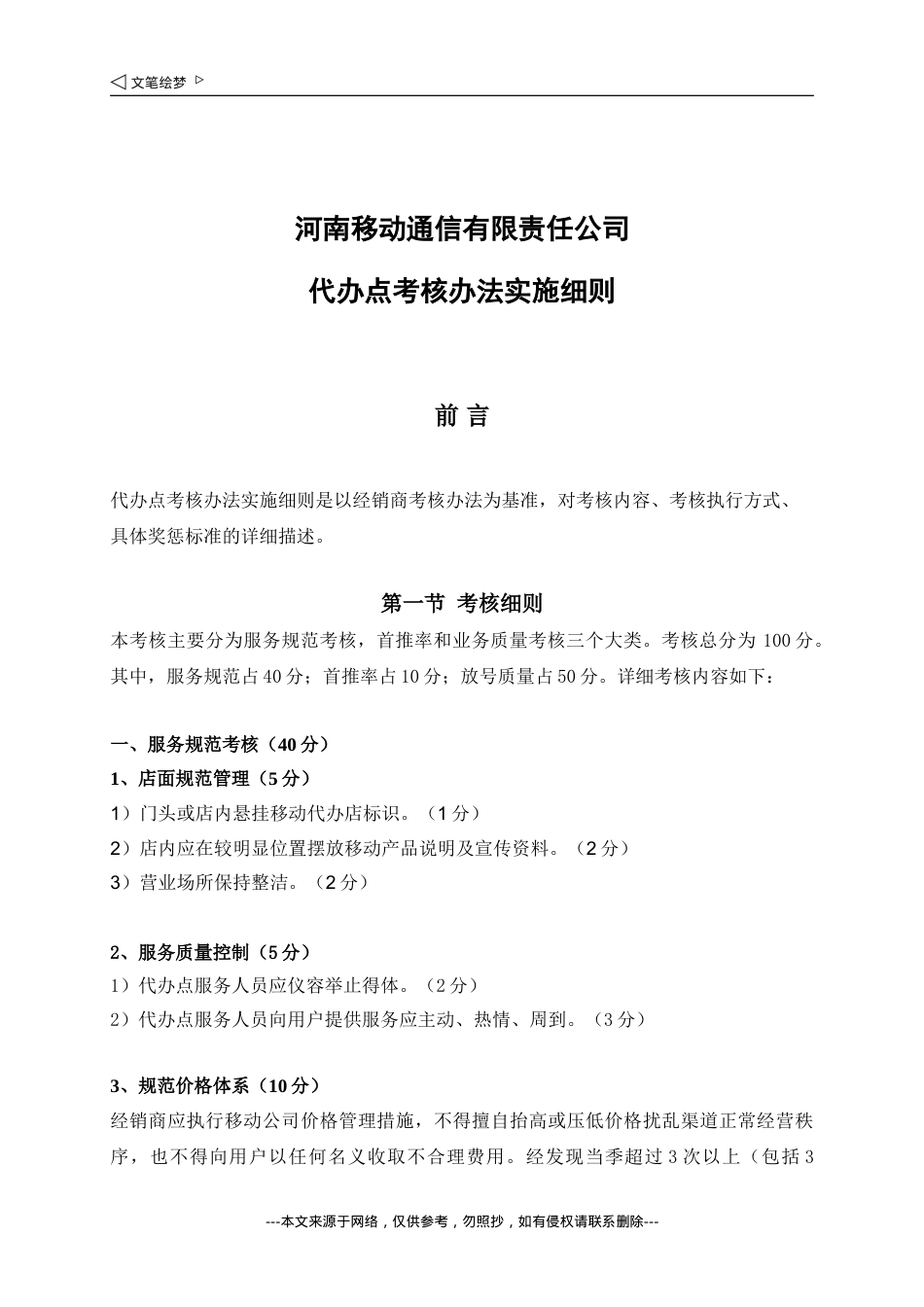 ◁ 文笔绘梦 ▷

河南移动通信有限责任公司

代办点考核办法实施细则

前 言

代办点考核办法实施细则是以经销商考核办法为基准，对考核内容、考核执行方式、具体奖惩标准的详细描述。

第一节 考核细则

本考核主要分为服务规范考核，首推率和业务质量考核三个大类。考核总分为 100 分。其中，服务规范占 40 分；首推率占 10 分；放号质量占 50 分。详细考核内容如下：

一、服务规范考核（40 分）

1、店面规范管理（5 分）

1）门头或店内悬挂移动代办店标识。（1 分）

2）店内应在较明显位置摆放移动产品说明及宣传资料。（2 分）

3）营业场所保持整洁。（2 分）

2、服务质量控制（5 分）

1）代办点服务人员应仪容举止得体。（2 分）

2）代办点服务人员向用户提供服务应主动、热情、周到。（3 分）

3、规范价格体系（10 分）

经销商应执行移动公司价格管理措施，不得擅自抬高或压低价格扰乱渠道正常经营秩序，也不得向用户以任何名义收取不合理费用。经发现当季超过 3 次以上（包括 3

---本文来源于网络，仅供参考，勿照抄，如有侵权请联系删除---